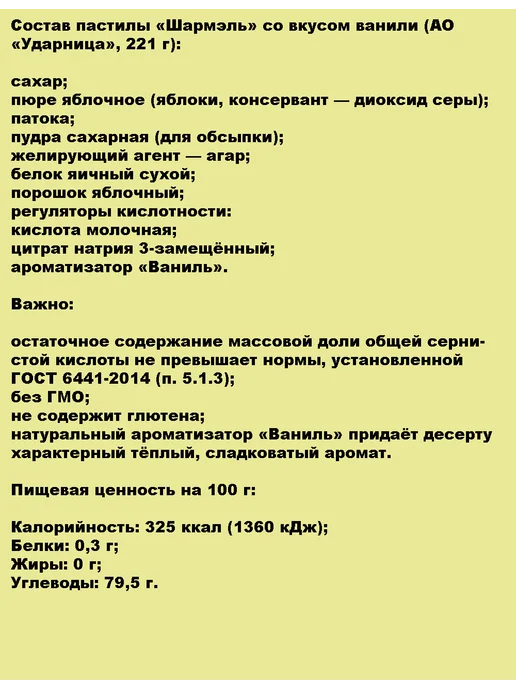 Состав пастилы «Шармэль» со вкусом ванили (АО «Ударница», 221 г):

сахар;
пюре яблочное (яблоки, консервант — диоксид серы);
патока;
пудра сахарная (для обсыпки);
желирующий агент — агар;
белок яичный сухой;
порошок яблочный;
регуляторы кислотности:
кислота молочная;
цитрат натрия 3-замещённый;
ароматизатор «Ваниль».

Важно:

остаточное содержание массовой доли общей сернистой кислоты не превышает нормы, установленной ГОСТ 6441-2014 (п. 5.1.3);
без ГМО;
не содержит глютена;
натуральный ароматизатор «Ваниль» придаёт десерту характерный тёплый, сладковатый аромат.

Пищевая ценность на 100 г:

Калорийность: 325 ккал (1360 кДж);
Белки: 0,3 г;
Жиры: 0 г;
Углеводы: 79,5 г.